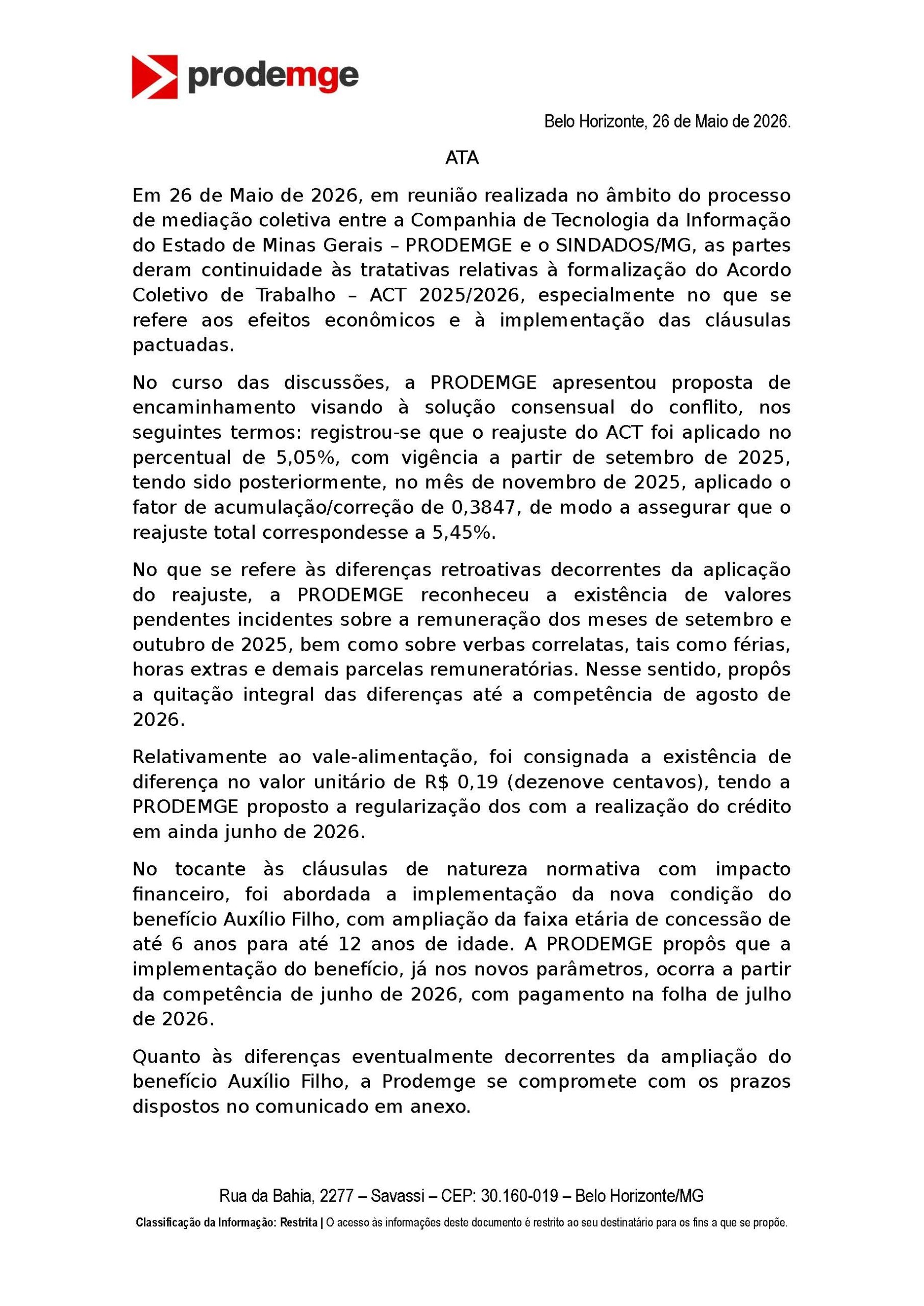 prodemge

Belo Horizonte, 26 de Maio de 2026.

ATA

Em 26 de Maio de 2026, em reunião realizada no âmbito do processo de mediação coletiva entre a Companhia de Tecnologia da Informação do Estado de Minas Gerais – PRODEMGE e o SINDADOS/MG, as partes deram continuidade às tratativas relativas à formalização do Acordo Coletivo de Trabalho – ACT 2025/2026, especialmente no que se refere aos efeitos econômicos e à implementação das cláusulas pactuadas.

No curso das discussões, a PRODEMGE apresentou proposta de encaminhamento visando à solução consensual do conflito, nos seguintes termos: registrou-se que o reajuste do ACT foi aplicado no percentual de 5,05%, com vigência a partir de setembro de 2025, tendo sido posteriormente, no mês de novembro de 2025, aplicado o fator de acumulação/correção de 0,3847, de modo a assegurar que o reajuste total correspondesse a 5,45%.

No que se refere às diferenças retroativas decorrentes da aplicação do reajuste, a PRODEMGE reconheceu a existência de valores pendentes incidentes sobre a remuneração dos meses de setembro e outubro de 2025, bem como sobre verbas correlatas, tais como férias, horas extras e demais parcelas remuneratórias. Nesse sentido, propôs a quitação integral das diferenças até a competência de agosto de 2026.

Relativamente ao vale-alimentação, foi consignada a existência de diferença no valor unitário de R$ 0,19 (dezenove centavos), tendo a PRODEMGE proposto a regularização dos com a realização do crédito em ainda junho de 2026.

No tocante às cláusulas de natureza normativa com impacto financeiro, foi abordada a implementação da nova condição do benefício Auxílio Filho, com ampliação da faixa etária de concessão de até 6 anos para até 12 anos de idade. A PRODEMGE propôs que a implementação do benefício, já nos novos parâmetros, ocorra a partir da competência de junho de 2026, com pagamento na folha de julho de 2026.

Quanto às diferenças eventualmente decorrentes da ampliação do benefício Auxílio Filho, a Prodemge se compromete com os prazos dispostos no comunicado em anexo.

Rua da Bahia, 2277 – Savassi – CEP: 30.160-019 – Belo Horizonte/MG

Classificação da Informação: Restrita | O acesso às informações deste documento é restrito ao seu destinatário para os fins a que se propõe.